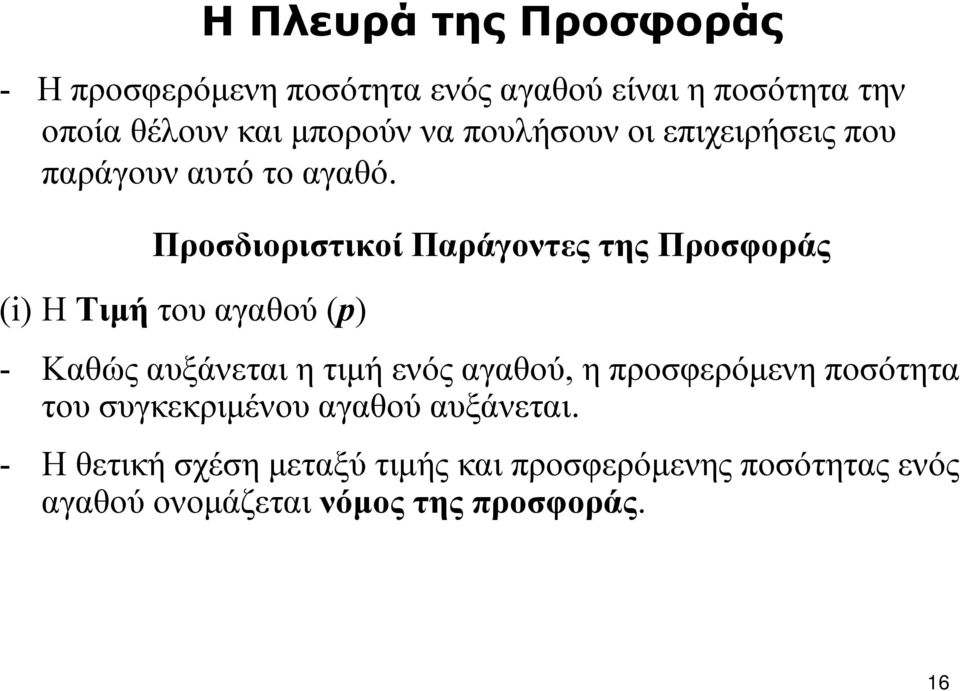 Η Πλευρά της Προσφοράς

- Η προσφερόμενη ποσότητα ενός αγαθού είναι η ποσότητα την οποία θέλουν και μπορούν να πουλήσουν οι επιχειρήσεις που παράγουν αυτό το αγαθό.

Προσδιοριστικοί Παράγοντες της Προσφοράς

(i) Η Τιμή του αγαθού ($p$)

- Καθώς αυξάνεται η τιμή ενός αγαθού, η προσφερόμενη ποσότητα του συγκεκριμένου αγαθού αυξάνεται.

- Η θετική σχέση μεταξύ τιμής και προσφερόμενης ποσότητας ενός αγαθού ονομάζεται νόμος της προσφοράς.

16